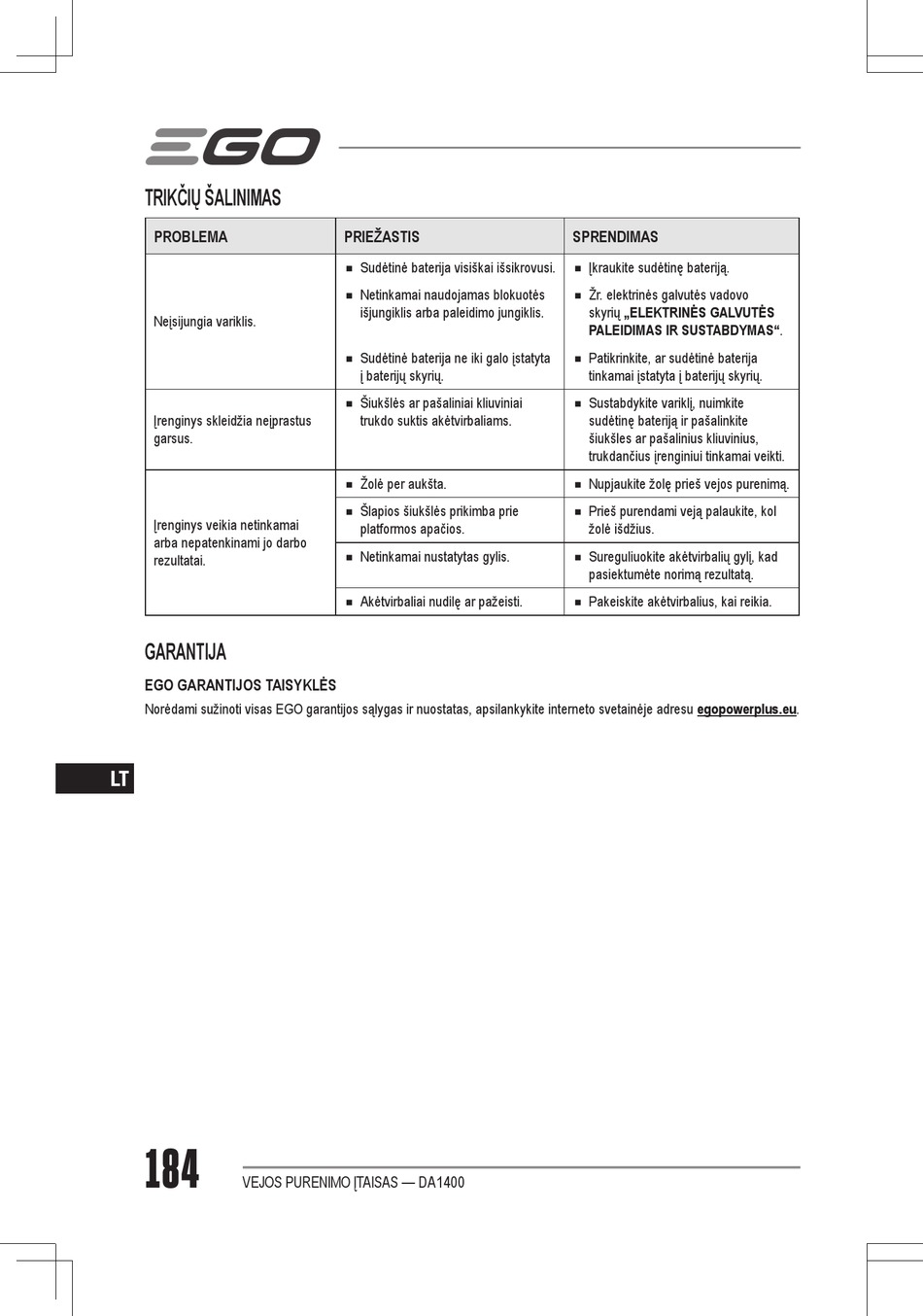 EGO

TRIKČIŲ ŠALINIMAS

| PROBLEMA | PRIEŽASTIS | SPRENDIMAS |
|---|---|---|
| Neįsijungia variklis. | ■ Sudėtinė baterija visiškai išsikrovusi. | ■ Įkraukite sudėtinę bateriją. |
| | ■ Netinkamai naudojamas blokuotės išjungiklis arba paleidimo jungiklis. | ■ Žr. elektrinės galvutės vadovo skyrių „ELEKTRINĖS GALVUTĖS PALEIDIMAS IR SUSTABDYMAS“. |
| | ■ Sudėtinė baterija ne iki galo įstatyta į baterijų skyrių. | ■ Patikrinkite, ar sudėtinė baterija tinkamai įstatyta į baterijų skyrių. |
| Įrenginys skleidžia neįprastus garsus. | ■ Šiukšlės ar pašaliniai kliuviniai trukdo suktis akėtvirbaliams. | ■ Sustabdykite variklį, nuimkite sudėtinę bateriją ir pašalinkite šiukšles ar pašalinius kliuvinius, trukdančius įrenginiui tinkamai veikti. |
| Įrenginys veikia netinkamai arba nepatenkinami jo darbo rezultatai. | ■ Žolė per aukšta. | ■ Nupjaukite žolę prieš vejos purenimą. |
| | ■ Šlapios šiukšlės prikimba prie platformos apačios. | ■ Prieš purendami veją palaukite, kol žolė išdžius. |
| | ■ Netinkamai nustatytas gylis. | ■ Sureguliuokite akėtvirbalių gylį, kad pasiektumėte norimą rezultatą. |
| | ■ Akėtvirbaliai nudilę ar pažeisti. | ■ Pakeiskite akėtvirbalius, kai reikia. |

GARANTIJA

EGO GARANTIJOS TAISYKLĖS

Norėdami sužinoti visas EGO garantijos sąlygas ir nuostatas, apsilankykite interneto svetainėje adresu egopowerplus.eu.

LT

184

VEJOS PURENIMO ĮTAISAS — DA1400